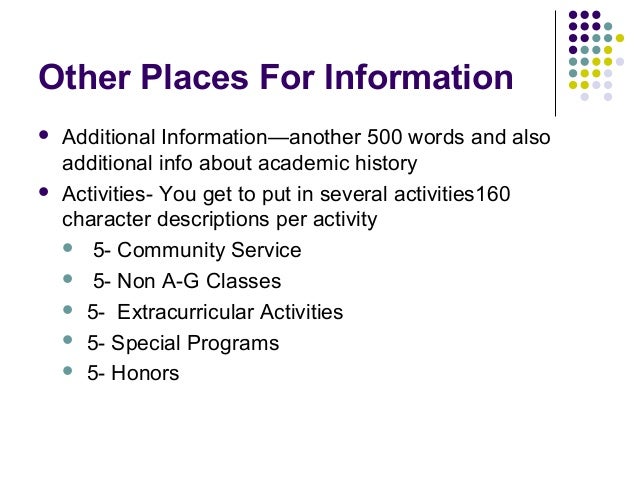 Other Places For Information

- Additional Information—another 500 words and also additional info about academic history
- Activities- You get to put in several activities160 character descriptions per activity
  - 5- Community Service
  - 5- Non A-G Classes
  - 5- Extracurricular Activities
  - 5- Special Programs
  - 5- Honors